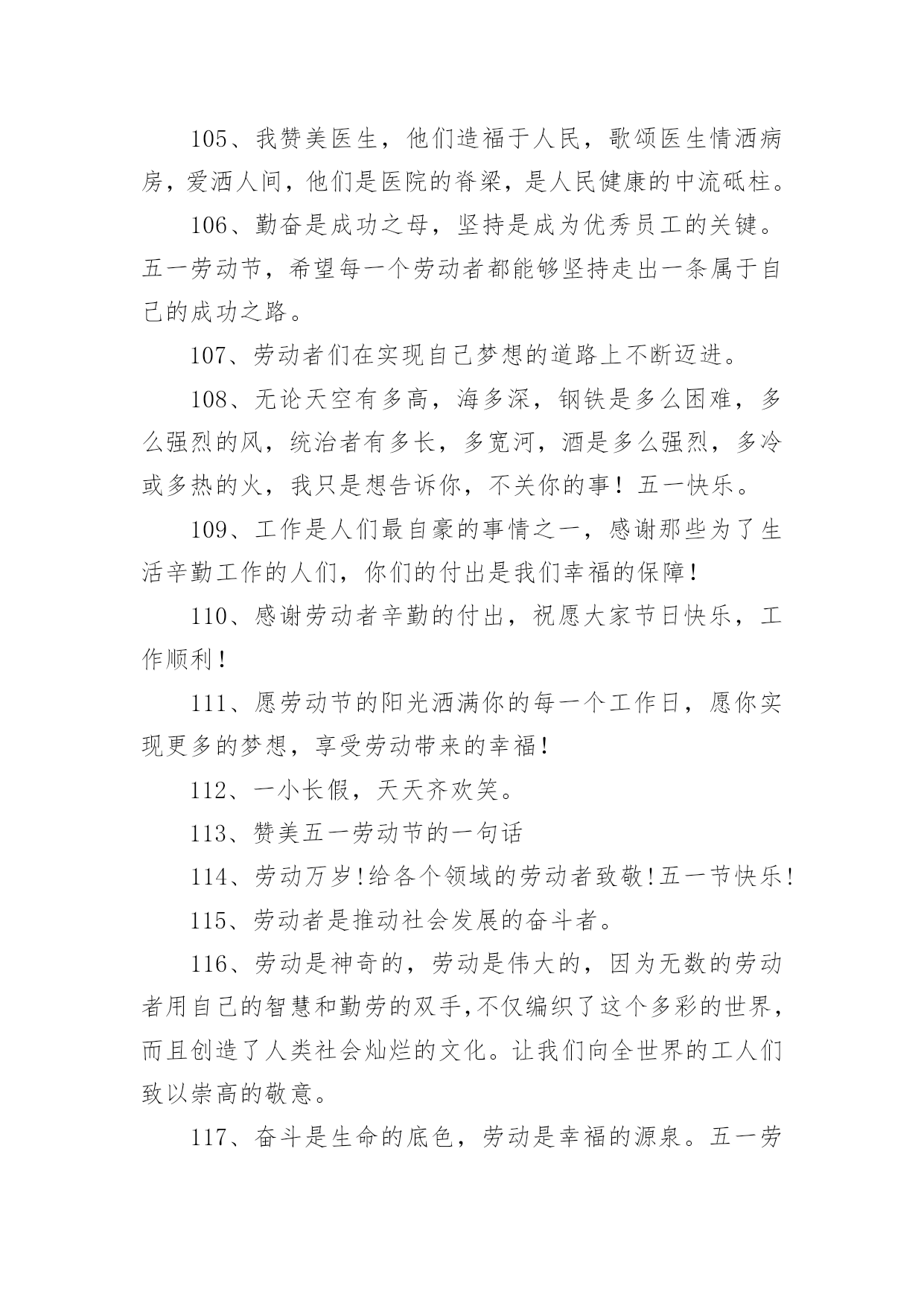 105、我赞美医生，他们造福于人民，歌颂医生情洒病房，爱洒人间，他们是医院的脊梁，是人民健康的中流砥柱。

106、勤奋是成功之母，坚持是成为优秀员工的关键。五一劳动节，希望每一个劳动者都能够坚持走出一条属于自己的成功之路。

107、劳动者们在实现自己梦想的道路上不断迈进。

108、无论天空有多高，海多深，钢铁是多么困难，多么强烈的风，统治者有多长，多宽河，酒是多么强烈，多冷或多热的火，我只是想告诉你，不关你的事！五一快乐。

109、工作是人们最自豪的事情之一，感谢那些为了生活辛勤工作的人们，你们的付出是我们幸福的保障！

110、感谢劳动者辛勤的付出，祝愿大家节日快乐，工作顺利！

111、愿劳动节的阳光洒满你的每一个工作日，愿你实现更多的梦想，享受劳动带来的幸福！

112、一小长假，天天齐欢笑。

113、赞美五一劳动节的一句话

114、劳动万岁!给各个领域的劳动者致敬!五一节快乐!

115、劳动者是推动社会发展的奋斗者。

116、劳动是神奇的，劳动是伟大的，因为无数的劳动者用自己的智慧和勤劳的双手,不仅编织了这个多彩的世界，而且创造了人类社会灿烂的文化。让我们向全世界的工人们致以崇高的敬意。

117、奋斗是生命的底色，劳动是幸福的源泉。五一劳